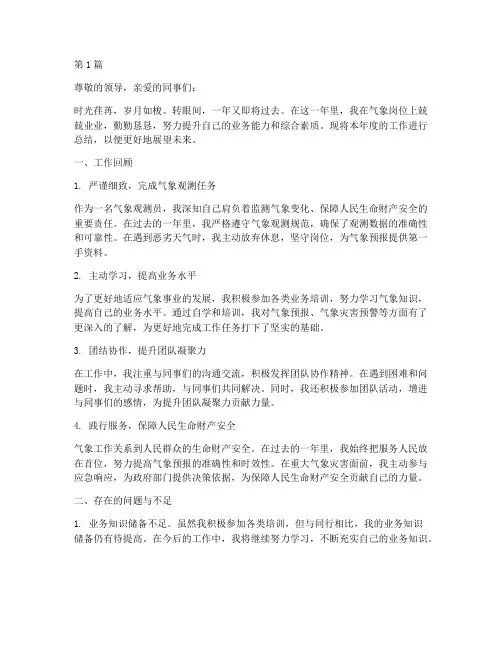 第1篇

尊敬的领导，亲爱的同事们：

时光荏苒，岁月如梭。转眼间，一年又即将过去。在这一年里，我在气象岗位上兢兢业业，勤勤恳恳，努力提升自己的业务能力和综合素质。现将本年度的工作进行总结，以便更好地展望未来。

一、工作回顾

1. 严谨细致，完成气象观测任务

作为一名气象观测员，我深知自己肩负着监测气象变化、保障人民生命财产安全的重要责任。在过去的一年里，我严格遵守气象观测规范，确保了观测数据的准确性和可靠性。在遇到恶劣天气时，我主动放弃休息，坚守岗位，为气象预报提供第一手资料。

2. 主动学习，提高业务水平

为了更好地适应气象事业的发展，我积极参加各类业务培训，努力学习气象知识，提高自己的业务水平。通过自学和培训，我对气象预报、气象灾害预警等方面有了更深入的了解，为更好地完成工作任务打下了坚实的基础。

3. 团结协作，提升团队凝聚力

在工作中，我注重与同事们的沟通交流，积极发挥团队协作精神。在遇到困难和问题时，我主动寻求帮助，与同事们共同解决。同时，我还积极参加团队活动，增进与同事们的感情，为提升团队凝聚力贡献力量。

4. 践行服务，保障人民生命财产安全

气象工作关系到人民群众的生命财产安全。在过去的一年里，我始终把服务人民放在首位，努力提高气象预报的准确性和时效性。在重大气象灾害面前，我主动参与应急响应，为政府部门提供决策依据，为保障人民生命财产安全贡献自己的力量。

二、存在的问题与不足

1. 业务知识储备不足。虽然我积极参加各类培训，但与同行相比，我的业务知识储备仍有待提高。在今后的工作中，我将继续努力学习，不断充实自己的业务知识。